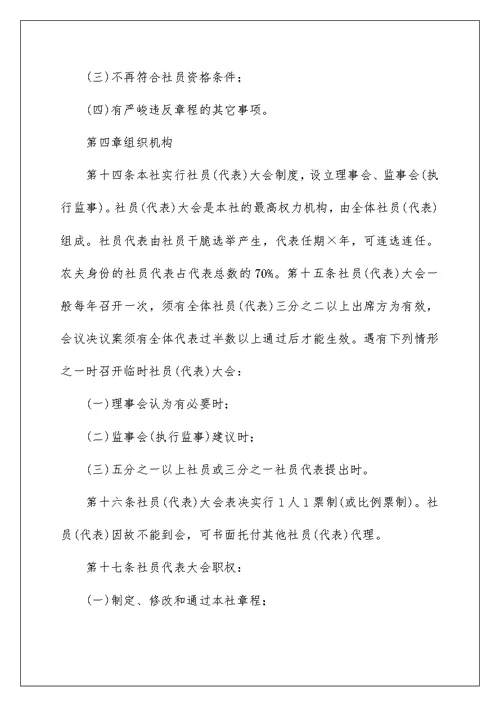 (三)不再符合社员资格条件；

(四)有严峻违反章程的其它事项。

第四章组织机构

第十四条本社实行社员(代表)大会制度，设立理事会、监事会(执行监事)。社员(代表)大会是本社的最高权力机构，由全体社员(代表)组成。社员代表由社员干脆选举产生，代表任期×年，可连选连任。农夫身份的社员代表占代表总数的70%。第十五条社员(代表)大会一般每年召开一次，须有全体社员(代表)三分之二以上出席方为有效，会议决议案须有全体代表过半数以上通过后才能生效。遇有下列情形之一时召开临时社员(代表)大会：

(一)理事会认为有必要时；

(二)监事会(执行监事)建议时；

(三)五分之一以上社员或三分之一社员代表提出时。

第十六条社员(代表)大会表决实行1人1票制(或比例票制)。社员(代表)因故不能到会，可书面托付其他社员(代表)代理。

第十七条社员代表大会职权：

(一)制定、修改和通过本社章程；